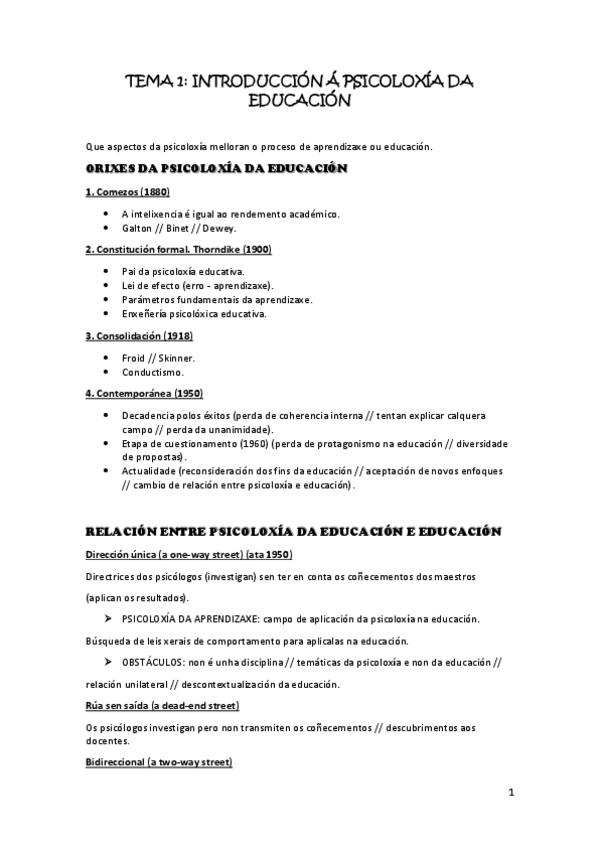 TEMA 1: INTRODUCCIÓN Á PSICOLOXÍA DA EDUCACIÓN

Que aspectos da psicoloxía melloran o proceso de aprendizaxe ou educación.

ORIXES DA PSICOLOXÍA DA EDUCACIÓN

1. Comezos (1880)

- A intelixencia é igual ao rendemento académico.
- Galton // Binet // Dewey.

2. Constitución formal. Thorndike (1900)

- Pai da psicoloxía educativa.
- Lei de efecto (erro - aprendizaxe).
- Parámetros fundamentais da aprendizaxe.
- Enxeñería psicolóxica educativa.

3. Consolidación (1918)

- Froid // Skinner.
- Conductismo.

4. Contemporánea (1950)

- Decadencia polos éxitos (perda de coherencia interna // tentan explicar calquera campo // perda da unanimidade).
- Etapa de cuestionamento (1960) (perda de protagonismo na educación // diversidade de propostas).
- Actualidade (reconsideración dos fins da educación // aceptación de novos enfoques // cambio de relación entre psicoloxía e educación).

RELACIÓN ENTRE PSICOLOXÍA DA EDUCACIÓN E EDUCACIÓN

Dirección única (a one-way street) (ata 1950)

Directrices dos psicólogos (investigan) sen ter en conta os coñecementos dos maestros (aplican os resultados).

➤ PSICOLOXÍA DA APRENDIZAXE: campo de aplicación da psicoloxía na educación.

Búsqueda de leis xerais de comportamento para aplicalas na educación.

➤ OBSTÁCULOS: non é unha disciplina // temáticas da psicoloxía e non da educación // relación unilateral // descontextualización da educación.

Rúa sen saída (a dead-end street)

Os psicólogos investigan pero non transmiten os coñecementos // descubrimentos aos docentes.

Bidireccional (a two-way street)

1